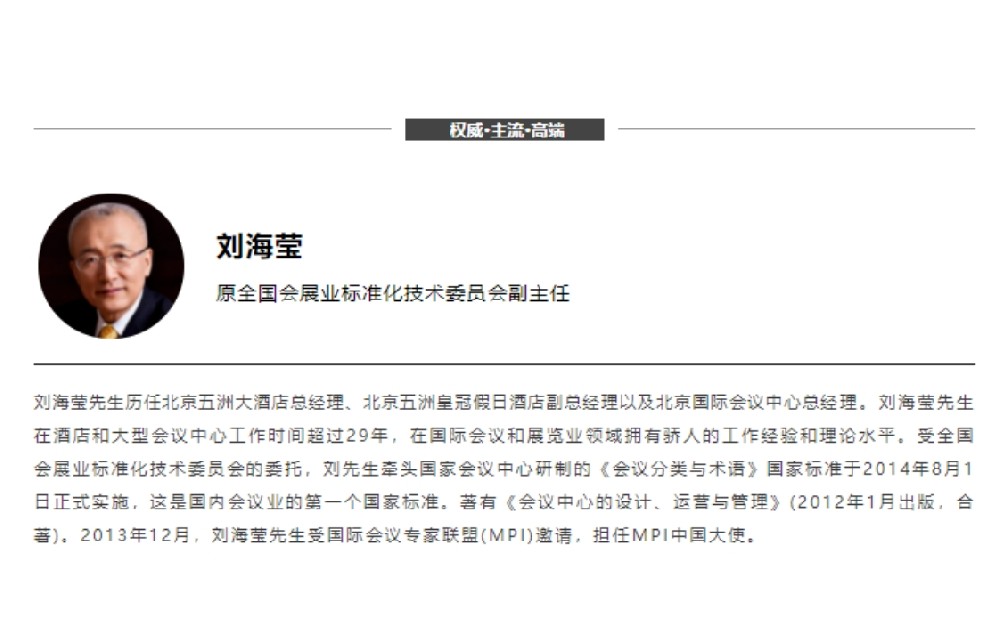 权威·主流·高端

刘海莹

原全国会展业标准化技术委员会副主任

刘海莹先生历任北京五洲大酒店总经理、北京五洲皇冠假日酒店副总经理以及北京国际会议中心总经理。刘海莹先生在酒店和大型会议中心工作时间超过29年，在国际会议和展览业领域拥有骄人的工作经验和理论水平。受全国会展业标准化技术委员会的委托，刘先生牵头国家会议中心研制的《会议分类与术语》国家标准于2014年8月1日正式实施，这是国内会议业的第一个国家标准。著有《会议中心的设计、运营与管理》（2012年1月出版，合著）。2013年12月，刘海莹先生受国际会议专家联盟(MPI)邀请，担任MPI中国大使。